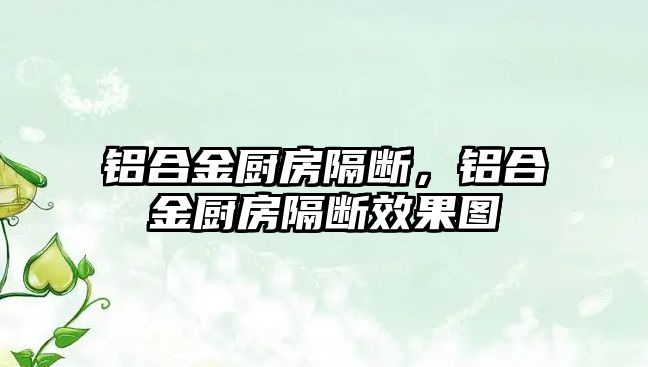 铝合金厨房隔断，铝合金厨房隔断效果图